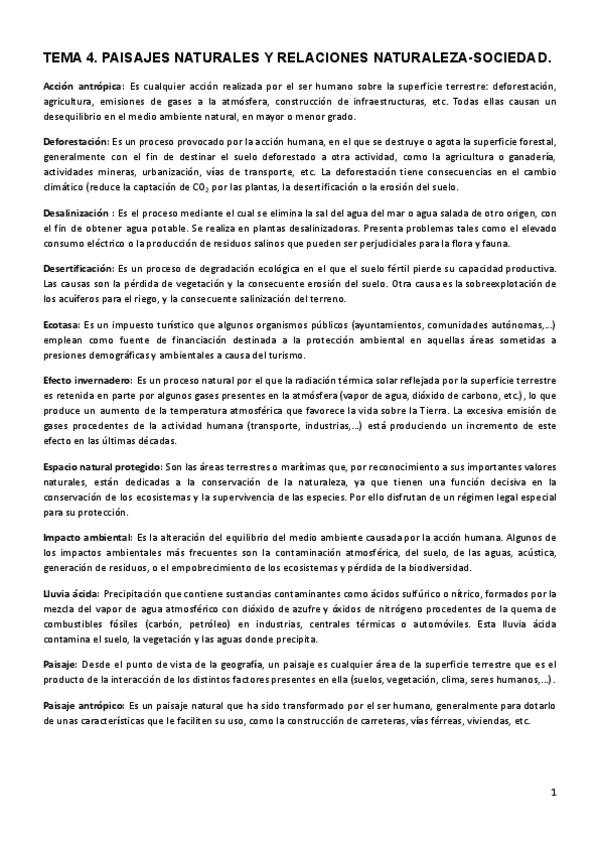 TEMA 4. PAISAJES NATURALES Y RELACIONES NATURALEZA-SOCIEDAD.

Acción antrópica: Es cualquier acción realizada por el ser humano sobre la superficie terrestre: deforestación, agricultura, emisiones de gases a la atmósfera, construcción de infraestructuras, etc. Todas ellas causan un desequilibrio en el medio ambiente natural, en mayor o menor grado.

Deforestación: Es un proceso provocado por la acción humana, en el que se destruye o agota la superficie forestal, generalmente con el fin de destinar el suelo deforestado a otra actividad, como la agricultura o ganadería, actividades mineras, urbanización, vías de transporte, etc. La deforestación tiene consecuencias en el cambio climático (reduce la captación de $CO_2$ por las plantas, la desertificación o la erosión del suelo.

Desalinización : Es el proceso mediante el cual se elimina la sal del agua del mar o agua salada de otro origen, con el fin de obtener agua potable. Se realiza en plantas desalinizadoras. Presenta problemas tales como el elevado consumo eléctrico o la producción de residuos salinos que pueden ser perjudiciales para la flora y fauna.

Desertificación: Es un proceso de degradación ecológica en el que el suelo fértil pierde su capacidad productiva. Las causas son la pérdida de vegetación y la consecuente erosión del suelo. Otra causa es la sobreexplotación de los acuíferos para el riego, y la consecuente salinización del terreno.

Ecotasa: Es un impuesto turístico que algunos organismos públicos (ayuntamientos, comunidades autónomas,...) emplean como fuente de financiación destinada a la protección ambiental en aquellas áreas sometidas a presiones demográficas y ambientales a causa del turismo.

Efecto invernadero: Es un proceso natural por el que la radiación térmica solar reflejada por la superficie terrestre es retenida en parte por algunos gases presentes en la atmósfera (vapor de agua, dióxido de carbono, etc.), lo que produce un aumento de la temperatura atmosférica que favorece la vida sobre la Tierra. La excesiva emisión de gases procedentes de la actividad humana (transporte, industrias,...) está produciendo un incremento de este efecto en las últimas décadas.

Espacio natural protegido: Son las áreas terrestres o marítimas que, por reconocimiento a sus importantes valores naturales, están dedicadas a la conservación de la naturaleza, ya que tienen una función decisiva en la conservación de los ecosistemas y la supervivencia de las especies. Por ello disfrutan de un régimen legal especial para su protección.

Impacto ambiental: Es la alteración del equilibrio del medio ambiente causada por la acción humana. Algunos de los impactos ambientales más frecuentes son la contaminación atmosférica, del suelo, de las aguas, acústica, generación de residuos, o el empobrecimiento de los ecosistemas y pérdida de la biodiversidad.

Lluvia ácida: Precipitación que contiene sustancias contaminantes como ácidos sulfúrico o nítrico, formados por la mezcla del vapor de agua atmosférico con dióxido de azufre y óxidos de nitrógeno procedentes de la quema de combustibles fósiles (carbón, petróleo) en industrias, centrales térmicas o automóviles. Esta lluvia ácida contamina el suelo, la vegetación y las aguas donde precipita.

Paisaje: Desde el punto de vista de la geografía, un paisaje es cualquier área de la superficie terrestre que es el producto de la interacción de los distintos factores presentes en ella (suelos, vegetación, clima, seres humanos,...).

Paisaje antrópico: Es un paisaje natural que ha sido transformado por el ser humano, generalmente para dotarlo de unas características que le faciliten su uso, como la construcción de carreteras, vías férreas, viviendas, etc.

1